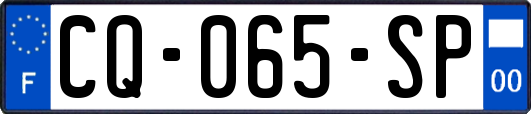 F
CQ-065-SP
00